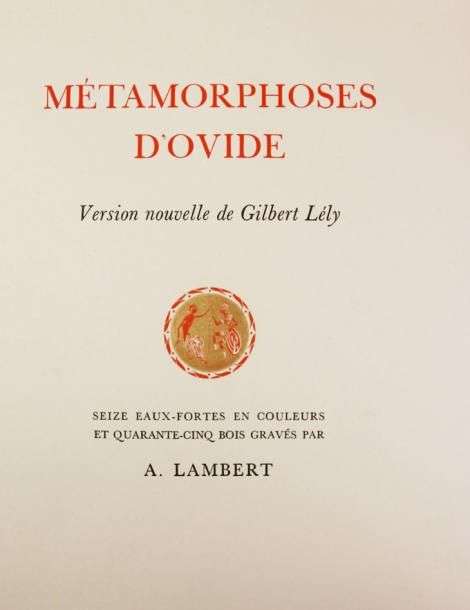 MÉTAMORPHOSES
D'OVIDE

Version nouvelle de Gilbert Lély

SEIZE EAUX-FORTES EN COULEURS
ET QUARANTE-CINQ BOIS GRAVÉS PAR

A. LAMBERT